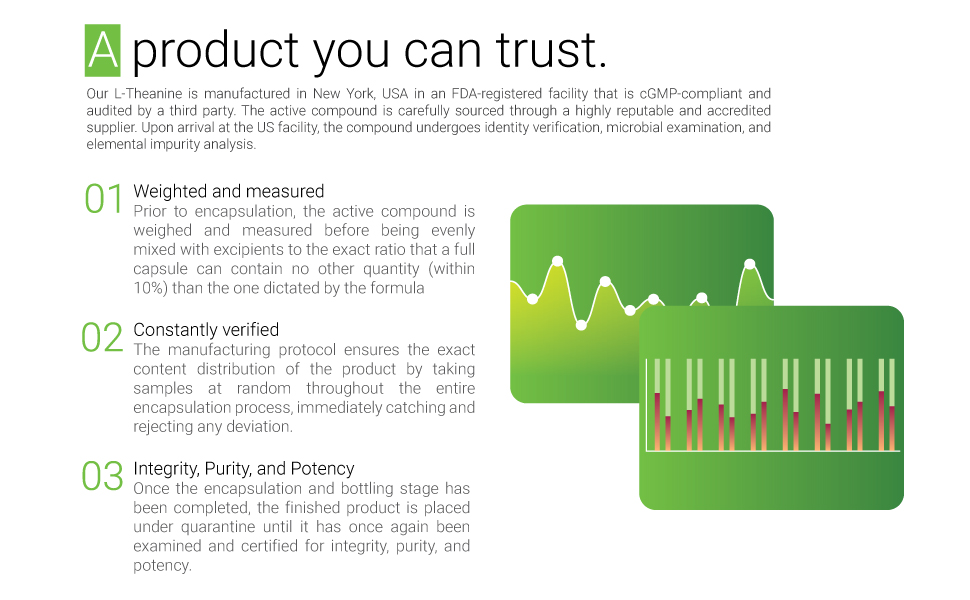 A product you can trust.

Our L-Theanine is manufactured in New York, USA in an FDA-registered facility that is cGMP-compliant and audited by a third party. The active compound is carefully sourced through a highly reputable and accredited supplier. Upon arrival at the US facility, the compound undergoes identity verification, microbial examination, and elemental impurity analysis.

01 Weighted and measured
Prior to encapsulation, the active compound is weighed and measured before being evenly mixed with excipients to the exact ratio that a full capsule can contain no other quantity (within 10%) than the one dictated by the formula

02 Constantly verified
The manufacturing protocol ensures the exact content distribution of the product by taking samples at random throughout the entire encapsulation process, immediately catching and rejecting any deviation.

03 Integrity, Purity, and Potency
Once the encapsulation and bottling stage has been completed, the finished product is placed under quarantine until it has once again been examined and certified for integrity, purity, and potency.